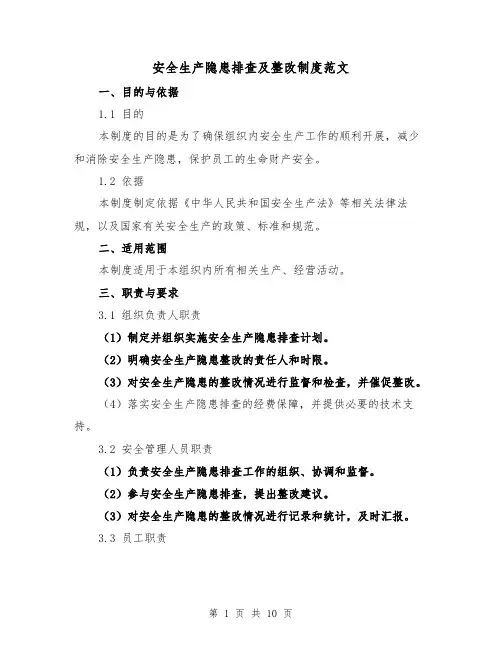 安全生产隐患排查及整改制度范文

一、目的与依据

1.1 目的

本制度的目的是为了确保组织内安全生产工作的顺利开展，减少和消除安全生产隐患，保护员工的生命财产安全。

1.2 依据

本制度制定依据《中华人民共和国安全生产法》等相关法律法规，以及国家有关安全生产的政策、标准和规范。

二、适用范围

本制度适用于本组织内所有相关生产、经营活动。

三、职责与要求

3.1 组织负责人职责

（1）制定并组织实施安全生产隐患排查计划。

（2）明确安全生产隐患整改的责任人和时限。

（3）对安全生产隐患的整改情况进行监督和检查，并催促整改。

（4）落实安全生产隐患排查的经费保障，并提供必要的技术支持。

3.2 安全管理人员职责

（1）负责安全生产隐患排查工作的组织、协调和监督。

（2）参与安全生产隐患排查，提出整改建议。

（3）对安全生产隐患的整改情况进行记录和统计，及时汇报。

3.3 员工职责

第 1 页 共 10 页